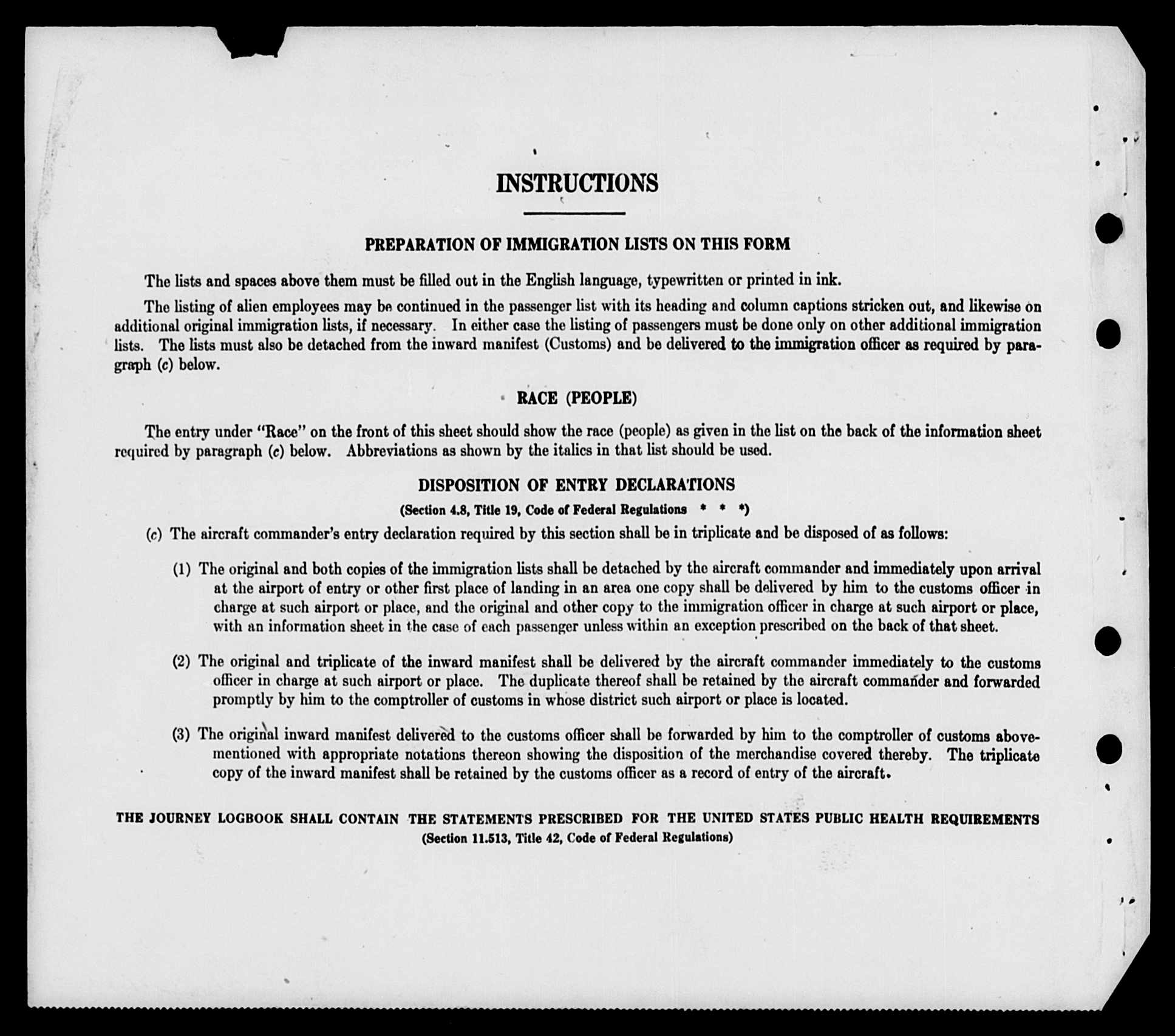 INSTRUCTIONS

PREPARATION OF IMMIGRATION LISTS ON THIS FORM

The lists and spaces above them must be filled out in the English language, typewritten or printed in ink.

The listing of alien employees may be continued in the passenger list with its heading and column captions stricken out, and likewise on additional original immigration lists, if necessary. In either case the listing of passengers must be done only on other additional immigration lists. The lists must also be detached from the inward manifest (Customs) and be delivered to the immigration officer as required by paragraph (c) below.

RACE (PEOPLE)

The entry under "Race" on the front of this sheet should show the race (people) as given in the list on the back of the information sheet required by paragraph (c) below. Abbreviations as shown by the italics in that list should be used.

DISPOSITION OF ENTRY DECLARATIONS

(Section 4.8, Title 19, Code of Federal Regulations * * *)

(c) The aircraft commander's entry declaration required by this section shall be in triplicate and be disposed of as follows:

(1) The original and both copies of the immigration lists shall be detached by the aircraft commander and immediately upon arrival at the airport of entry or other first place of landing in an area one copy shall be delivered by him to the customs officer in charge at such airport or place, and the original and other copy to the immigration officer in charge at such airport or place, with an information sheet in the case of each passenger unless within an exception prescribed on the back of that sheet.

(2) The original and triplicate of the inward manifest shall be delivered by the aircraft commander immediately to the customs officer in charge at such airport or place. The duplicate thereof shall be retained by the aircraft commander and forwarded promptly by him to the comptroller of customs in whose district such airport or place is located.

(3) The original inward manifest delivered to the customs officer shall be forwarded by him to the comptroller of customs abovementioned with appropriate notations thereon showing the disposition of the merchandise covered thereby. The triplicate copy of the inward manifest shall be retained by the customs officer as a record of entry of the aircraft.

THE JOURNEY LOGBOOK SHALL CONTAIN THE STATEMENTS PRESCRIBED FOR THE UNITED STATES PUBLIC HEALTH REQUIREMENTS
(Section 11.513, Title 42, Code of Federal Regulations)